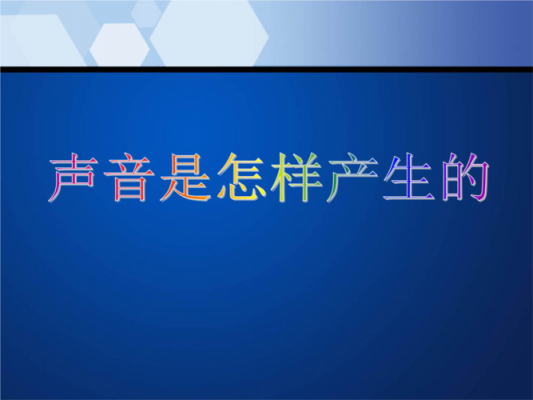 声音是怎样产生的